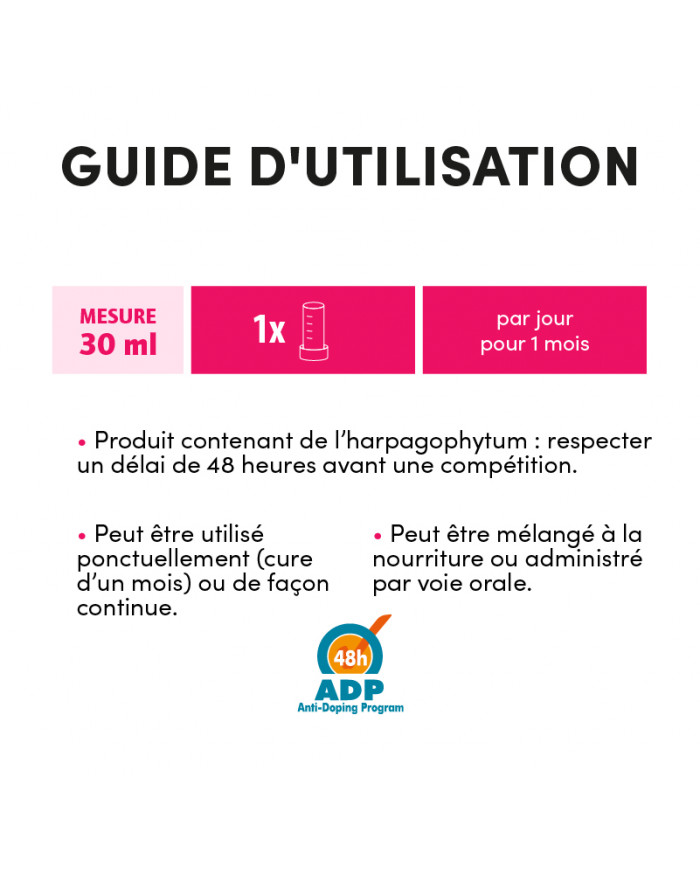 GUIDE D'UTILISATION

MESURE
30 ml

1x

par jour
pour 1 mois

• Produit contenant de l'harpagophytum : respecter un délai de 48 heures avant une compétition.

• Peut être utilisé ponctuellement (cure d'un mois) ou de façon continue.

• Peut être mélangé à la nourriture ou administré par voie orale.

48h
ADP
Anti-Doping Program